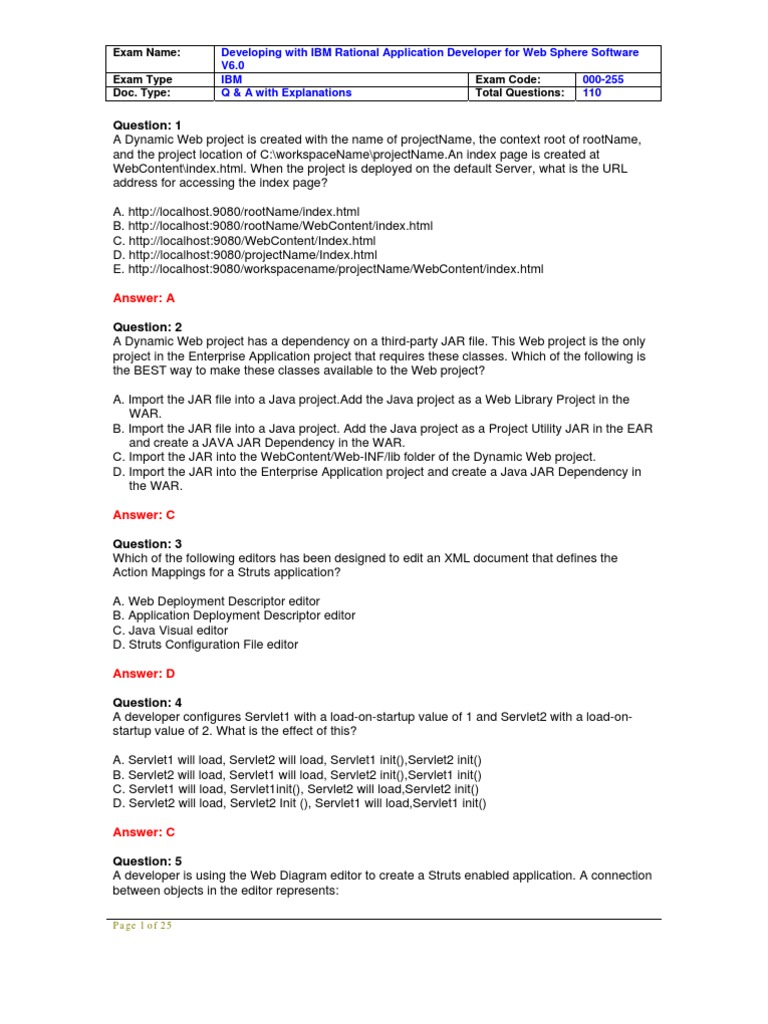 | Exam Name: | Developing with IBM Rational Application Developer for Web Sphere Software V6.0 | | |
|---|---|---|---|
| Exam Type | IBM | Exam Code: | 000-255 |
| Doc. Type: | Q & A with Explanations | Total Questions: | 110 |

Question: 1
A Dynamic Web project is created with the name of projectName, the context root of rootName, and the project location of C:\workspaceName\projectName.An index page is created at WebContent\index.html. When the project is deployed on the default Server, what is the URL address for accessing the index page?

A. http://localhost:9080/rootName/index.html
B. http://localhost:9080/rootName/WebContent/index.html
C. http://localhost:9080/WebContent/Index.html
D. http://localhost:9080/projectName/Index.html
E. http://localhost:9080/workspacename/projectName/WebContent/index.html

Answer: A

Question: 2
A Dynamic Web project has a dependency on a third-party JAR file. This Web project is the only project in the Enterprise Application project that requires these classes. Which of the following is the BEST way to make these classes available to the Web project?

A. Import the JAR file into a Java project.Add the Java project as a Web Library Project in the WAR.
B. Import the JAR file into a Java project. Add the Java project as a Project Utility JAR in the EAR and create a JAVA JAR Dependency in the WAR.
C. Import the JAR into the WebContent/Web-INF/lib folder of the Dynamic Web project.
D. Import the JAR into the Enterprise Application project and create a Java JAR Dependency in the WAR.

Answer: C

Question: 3
Which of the following editors has been designed to edit an XML document that defines the Action Mappings for a Struts application?

A. Web Deployment Descriptor editor
B. Application Deployment Descriptor editor
C. Java Visual editor
D. Struts Configuration File editor

Answer: D

Question: 4
A developer configures Servlet1 with a load-on-startup value of 1 and Servlet2 with a load-on-startup value of 2. What is the effect of this?

A. Servlet1 will load, Servlet2 will load, Servlet1 init(),Servlet2 init()
B. Servlet2 will load, Servlet1 will load, Servlet2 init(),Servlet1 init()
C. Servlet1 will load, Servlet1init(), Servlet2 will load,Servlet2 init()
D. Servlet2 will load, Servlet2 Init (), Servlet1 will load,Servlet1 init()

Answer: C

Question: 5
A developer is using the Web Diagram editor to create a Struts enabled application. A connection between objects in the editor represents:

Page 1 of 25